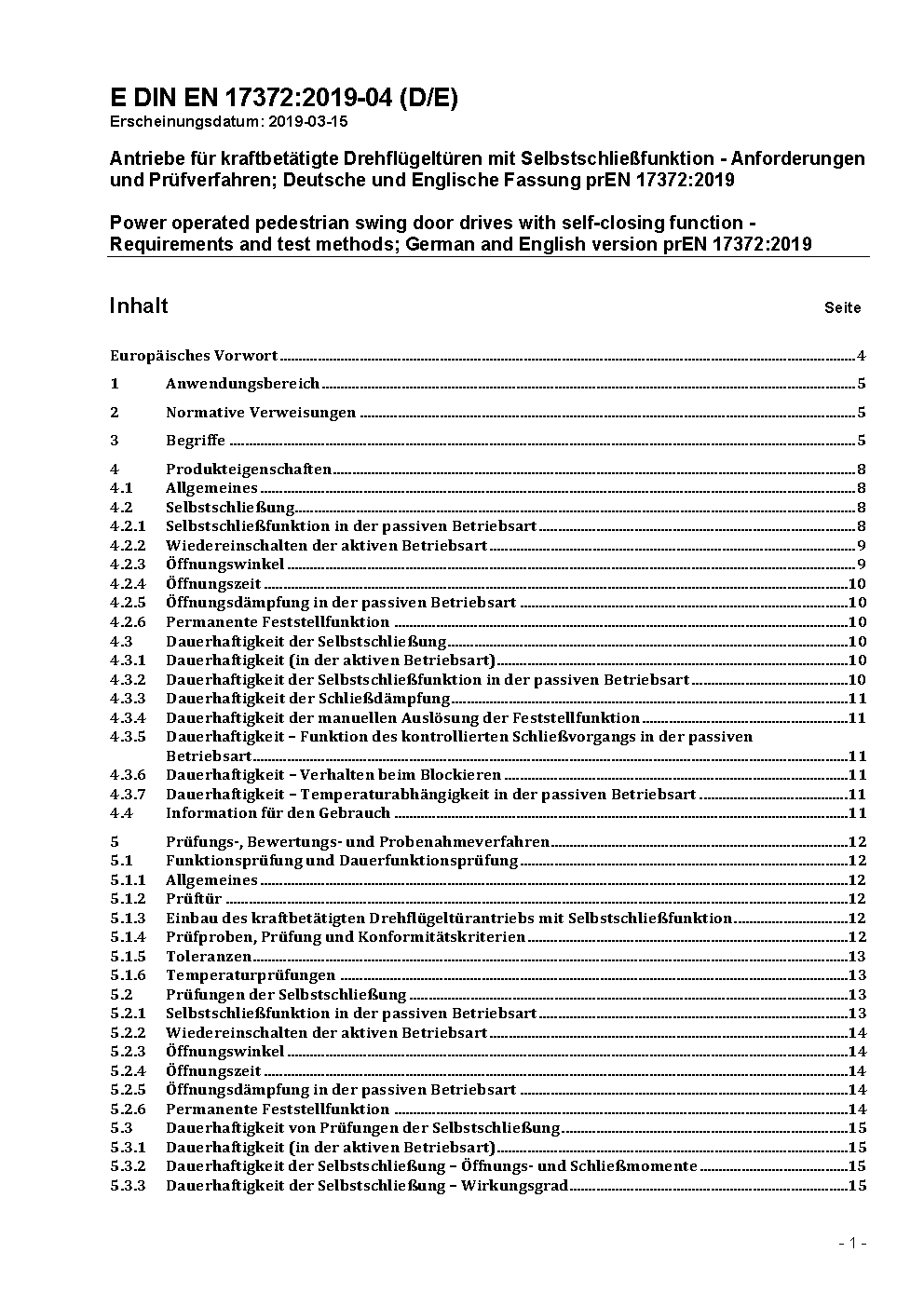 E DIN EN 17372:2019-04 (D/E)
Erscheinungsdatum: 2019-03-15

Antriebe für kraftbetätigte Drehflügeltüren mit Selbstschließfunktion - Anforderungen und Prüfverfahren; Deutsche und Englische Fassung prEN 17372:2019

Power operated pedestrian swing door drives with self-closing function - Requirements and test methods; German and English version prEN 17372:2019

Inhalt Seite

Europäisches Vorwort 4

1 Anwendungsbereich 5

2 Normative Verweisungen 5

3 Begriffe 5

4 Produkteigenschaften 8
4.1 Allgemeines 8
4.2 Selbstschließung 8
4.2.1 Selbstschließfunktion in der passiven Betriebsart 8
4.2.2 Wiedereinschalten der aktiven Betriebsart 9
4.2.3 Öffnungswinkel 9
4.2.4 Öffnungszeit 10
4.2.5 Öffnungsdämpfung in der passiven Betriebsart 10
4.2.6 Permanente Feststellfunktion 10
4.3 Dauerhaftigkeit der Selbstschließung 10
4.3.1 Dauerhaftigkeit (in der aktiven Betriebsart) 10
4.3.2 Dauerhaftigkeit der Selbstschließfunktion in der passiven Betriebsart 10
4.3.3 Dauerhaftigkeit der Schließdämpfung 11
4.3.4 Dauerhaftigkeit der manuellen Auslösung der Feststellfunktion 11
4.3.5 Dauerhaftigkeit – Funktion des kontrollierten Schließvorgangs in der passiven Betriebsart 11
4.3.6 Dauerhaftigkeit – Verhalten beim Blockieren 11
4.3.7 Dauerhaftigkeit – Temperaturabhängigkeit in der passiven Betriebsart 11
4.4 Information für den Gebrauch 11

5 Prüfungs-, Bewertungs- und Probenahmeverfahren 12
5.1 Funktionsprüfung und Dauerfunktionsprüfung 12
5.1.1 Allgemeines 12
5.1.2 Prüftür 12
5.1.3 Einbau des kraftbetätigten Drehflügeltürantriebs mit Selbstschließfunktion 12
5.1.4 Prüfproben, Prüfung und Konformitätskriterien 12
5.1.5 Toleranzen 13
5.1.6 Temperaturprüfungen 13
5.2 Prüfungen der Selbstschließung 13
5.2.1 Selbstschließfunktion in der passiven Betriebsart 13
5.2.2 Wiedereinschalten der aktiven Betriebsart 14
5.2.3 Öffnungswinkel 14
5.2.4 Öffnungszeit 14
5.2.5 Öffnungsdämpfung in der passiven Betriebsart 14
5.2.6 Permanente Feststellfunktion 14
5.3 Dauerhaftigkeit von Prüfungen der Selbstschließung 15
5.3.1 Dauerhaftigkeit (in der aktiven Betriebsart) 15
5.3.2 Dauerhaftigkeit der Selbstschließung – Öffnungs- und Schließmomente 15
5.3.3 Dauerhaftigkeit der Selbstschließung – Wirkungsgrad 15

- 1 -